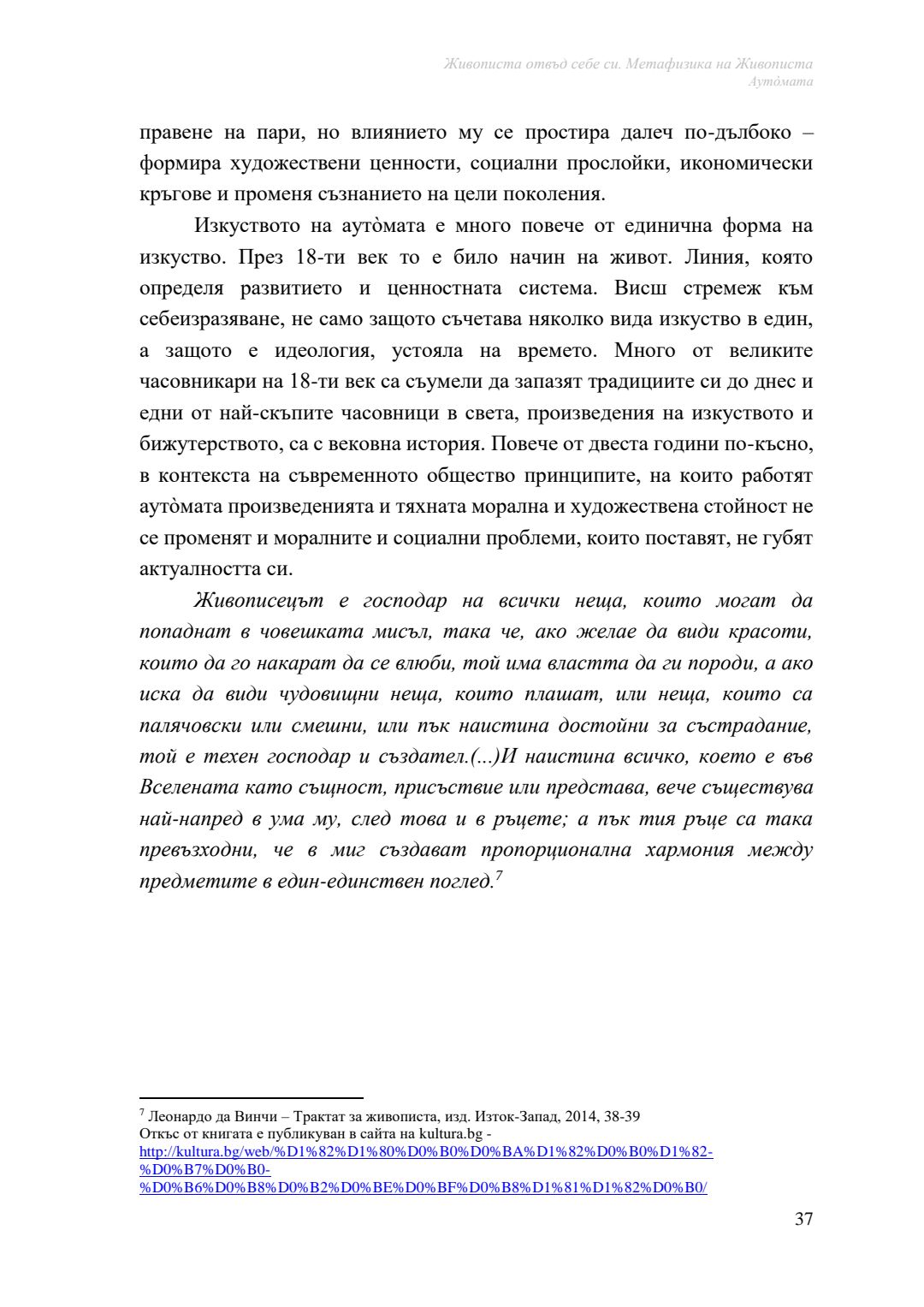 Живописта отвъд себе си. Метафизика на Живописта Аутòмата

правене на пари, но влиянието му се простира далеч по-дълбоко – формира художествени ценности, социални прослойки, икономически кръгове и променя съзнанието на цели поколения.

Изкуството на аутòмата е много повече от единична форма на изкуство. През 18-ти век то е било начин на живот. Линия, която определя развитието и ценностната система. Висш стремеж към себеизразяване, не само защото съчетава няколко вида изкуство в един, а защото е идеология, устояла на времето. Много от великите часовникари на 18-ти век са съумели да запазят традициите си до днес и едни от най-скъпите часовници в света, произведения на изкуството и бижутерството, са с вековна история. Повече от двеста години по-късно, в контекста на съвременното общество принципите, на които работят аутòмата произведенията и тяхната морална и художествена стойност не се променят и моралните и социални проблеми, които поставят, не губят актуалността си.

Живописецът е господар на всички неща, които могат да попаднат в човешката мисъл, така че, ако желае да види красоти, които да го накарат да се влюби, той има властта да ги породи, а ако иска да види чудовищни неща, които плашат, или неща, които са палячовски или смешни, или пък наистина достойни за състрадание, той е техен господар и създател.(...)И наистина всичко, което е във Вселената като същност, присъствие или представа, вече съществува най-напред в ума му, след това и в ръцете; а пък тия ръце са така превъзходни, че в миг създават пропорционална хармония между предметите в един-единствен поглед.$^7$

$^7$ Леонардо да Винчи – Трактат за живописта, изд. Изток-Запад, 2014, 38-39
Откъс от книгата е публикуван в сайта на kultura.bg - http://kultura.bg/web/%D1%82%D1%80%D0%B0%D0%BA%D1%82%D0%B0%D1%82-%D0%B7%D0%B0-%D0%B6%D0%B8%D0%B2%D0%BE%D0%BF%D0%B8%D1%81%D1%82%D0%B0/

37